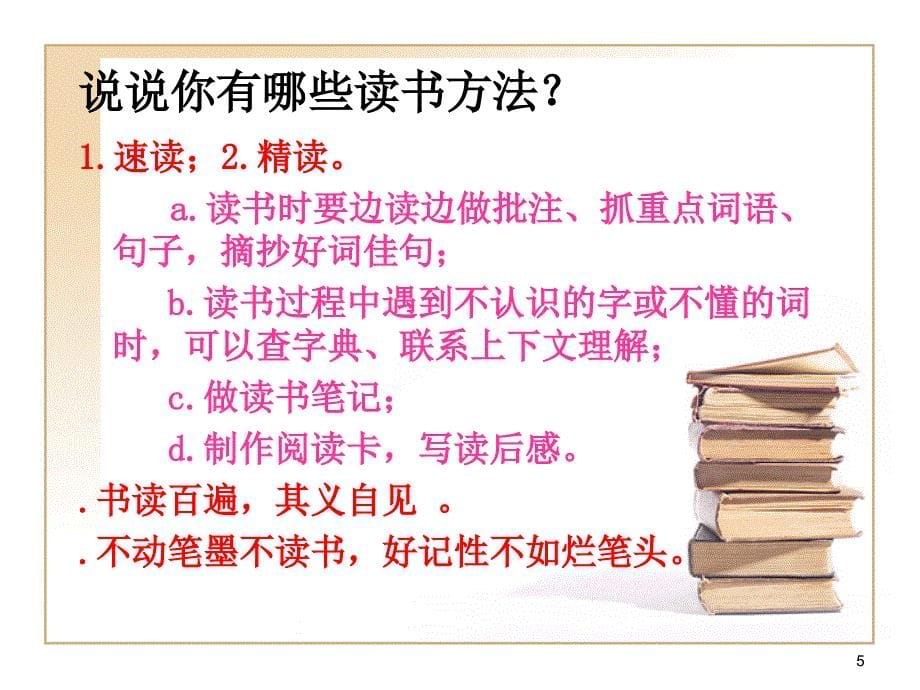 说说你有哪些读书方法？

1.速读；2.精读。

a.读书时要边读边做批注、抓重点词语、句子，摘抄好词佳句；

b.读书过程中遇到不认识的字或不懂的词时，可以查字典、联系上下文理解；

c.做读书笔记；

d.制作阅读卡，写读后感。

.书读百遍，其义自见 。

.不动笔墨不读书，好记性不如烂笔头。

5